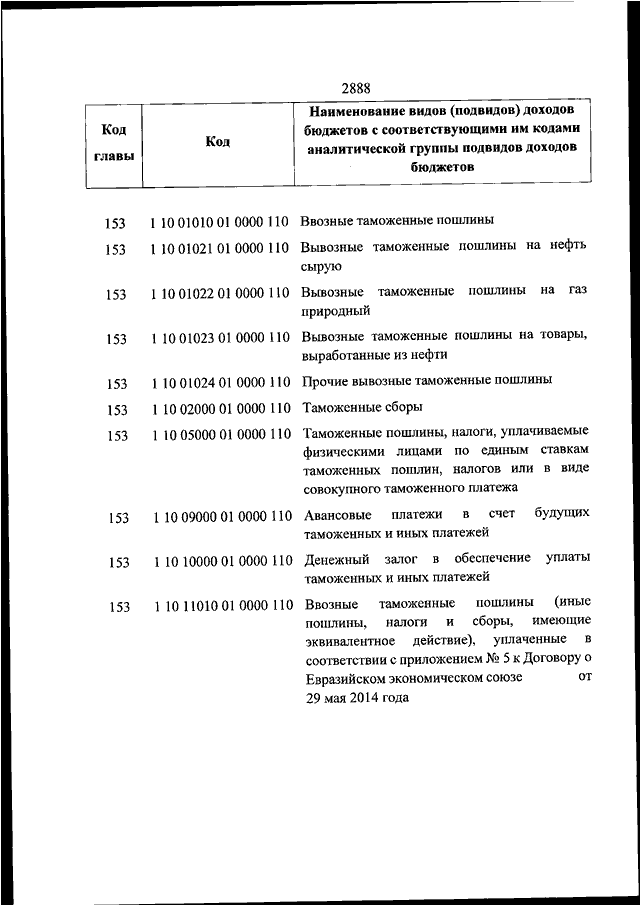 2888

| Код главы | Код | Наименование видов (подвидов) доходов бюджетов с соответствующими им кодами аналитической группы подвидов доходов бюджетов |
|---|---|---|
| 153 | 1 10 01010 01 0000 110 | Ввозные таможенные пошлины |
| 153 | 1 10 01021 01 0000 110 | Вывозные таможенные пошлины на нефть сырую |
| 153 | 1 10 01022 01 0000 110 | Вывозные таможенные пошлины на газ природный |
| 153 | 1 10 01023 01 0000 110 | Вывозные таможенные пошлины на товары, выработанные из нефти |
| 153 | 1 10 01024 01 0000 110 | Прочие вывозные таможенные пошлины |
| 153 | 1 10 02000 01 0000 110 | Таможенные сборы |
| 153 | 1 10 05000 01 0000 110 | Таможенные пошлины, налоги, уплачиваемые физическими лицами по единым ставкам таможенных пошлин, налогов или в виде совокупного таможенного платежа |
| 153 | 1 10 09000 01 0000 110 | Авансовые платежи в счет будущих таможенных и иных платежей |
| 153 | 1 10 10000 01 0000 110 | Денежный залог в обеспечение уплаты таможенных и иных платежей |
| 153 | 1 10 11010 01 0000 110 | Ввозные таможенные пошлины (иные пошлины, налоги и сборы, имеющие эквивалентное действие), уплаченные в соответствии с приложением № 5 к Договору о Евразийском экономическом союзе от 29 мая 2014 года |